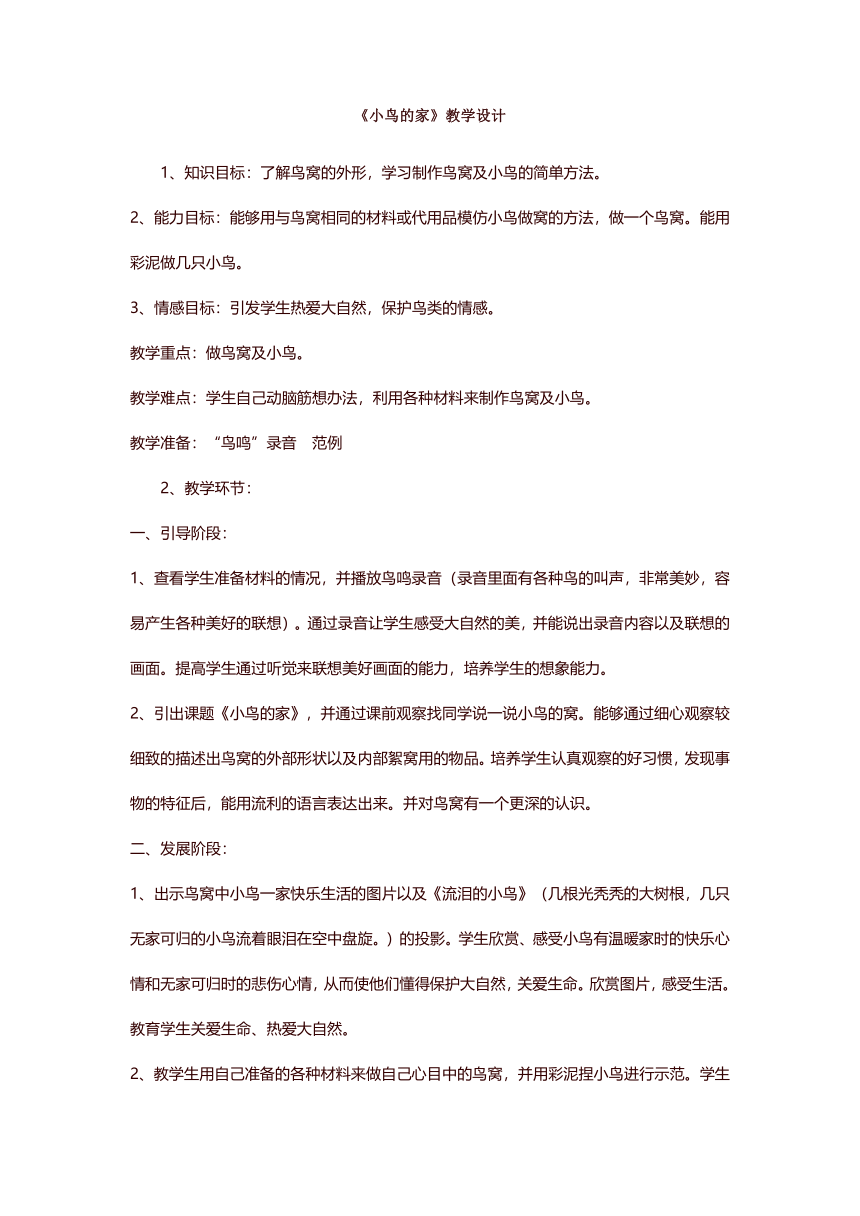 《小鸟的家》教学设计

1、知识目标：了解鸟窝的外形，学习制作鸟窝及小鸟的简单方法。

2、能力目标：能够用与鸟窝相同的材料或代用品模仿小鸟做窝的方法，做一个鸟窝。能用彩泥做几只小鸟。

3、情感目标：引发学生热爱大自然，保护鸟类的情感。

教学重点：做鸟窝及小鸟。

教学难点：学生自己动脑筋想办法，利用各种材料来制作鸟窝及小鸟。

教学准备：“鸟鸣”录音　范例

2、教学环节：

一、引导阶段：

1、查看学生准备材料的情况，并播放鸟鸣录音（录音里面有各种鸟的叫声，非常美妙，容易产生各种美好的联想）。通过录音让学生感受大自然的美，并能说出录音内容以及联想的画面。提高学生通过听觉来联想美好画面的能力，培养学生的想象能力。

2、引出课题《小鸟的家》，并通过课前观察找同学说一说小鸟的窝。能够通过细心观察较细致的描述出鸟窝的外部形状以及内部絮窝用的物品。培养学生认真观察的好习惯，发现事物的特征后，能用流利的语言表达出来。并对鸟窝有一个更深的认识。

二、发展阶段：

1、出示鸟窝中小鸟一家快乐生活的图片以及《流泪的小鸟》（几根光秃秃的大树根，几只无家可归的小鸟流着眼泪在空中盘旋。）的投影。学生欣赏、感受小鸟有温暖家时的快乐心情和无家可归时的悲伤心情，从而使他们懂得保护大自然，关爱生命。欣赏图片，感受生活。教育学生关爱生命、热爱大自然。

2、教学生用自己准备的各种材料来做自己心目中的鸟窝，并用彩泥捏小鸟进行示范。学生